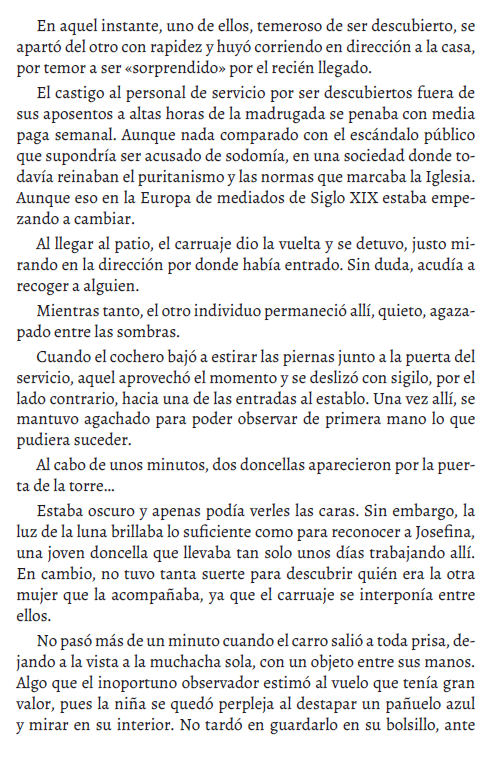 En aquel instante, uno de ellos, temeroso de ser descubierto, se apartó del otro con rapidez y huyó corriendo en dirección a la casa, por temor a ser «sorprendido» por el recién llegado.

El castigo al personal de servicio por ser descubiertos fuera de sus aposentos a altas horas de la madrugada se penaba con media paga semanal. Aunque nada comparado con el escándalo público que supondría ser acusado de sodomía, en una sociedad donde todavía reinaban el puritanismo y las normas que marcaba la Iglesia. Aunque eso en la Europa de mediados de Siglo XIX estaba empezando a cambiar.

Al llegar al patio, el carruaje dio la vuelta y se detuvo, justo mirando en la dirección por donde había entrado. Sin duda, acudía a recoger a alguien.

Mientras tanto, el otro individuo permaneció allí, quieto, agazapado entre las sombras.

Cuando el cochero bajó a estirar las piernas junto a la puerta del servicio, aquel aprovechó el momento y se deslizó con sigilo, por el lado contrario, hacia una de las entradas al establo. Una vez allí, se mantuvo agachado para poder observar de primera mano lo que pudiera suceder.

Al cabo de unos minutos, dos doncellas aparecieron por la puerta de la torre...

Estaba oscuro y apenas podía verles las caras. Sin embargo, la luz de la luna brillaba lo suficiente como para reconocer a Josefina, una joven doncella que llevaba tan solo unos días trabajando allí. En cambio, no tuvo tanta suerte para descubrir quién era la otra mujer que la acompañaba, ya que el carruaje se interponía entre ellos.

No pasó más de un minuto cuando el carro salió a toda prisa, dejando a la vista a la muchacha sola, con un objeto entre sus manos. Algo que el inoportuno observador estimó al vuelo que tenía gran valor, pues la niña se quedó perpleja al destapar un pañuelo azul y mirar en su interior. No tardó en guardarlo en su bolsillo, ante